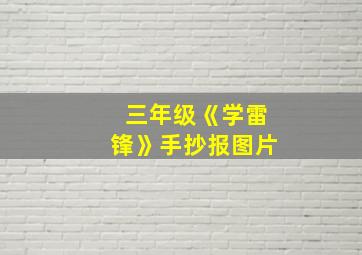 三年级《学雷锋》手抄报图片